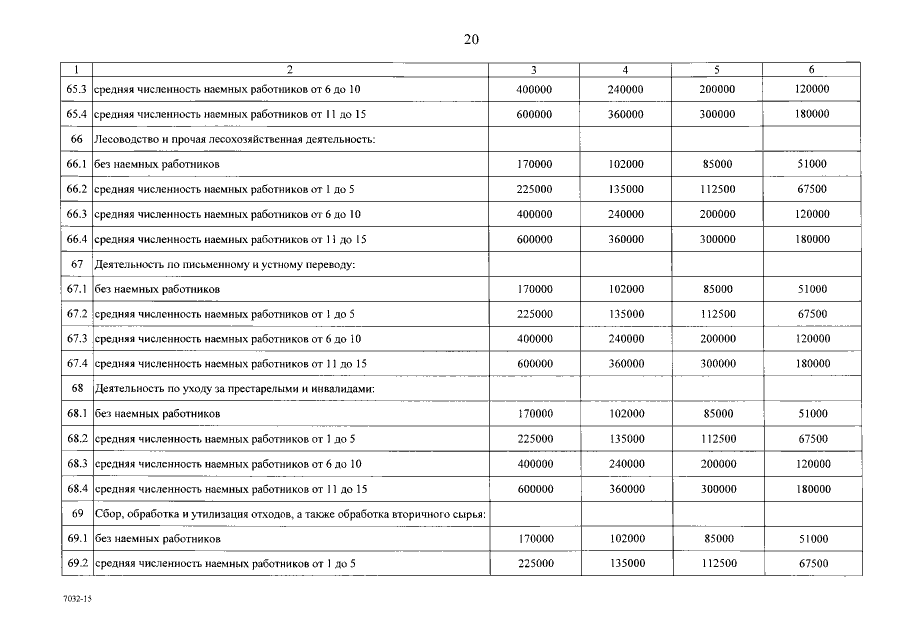 20

| 1 | 2 | 3 | 4 | 5 | 6 |
|---|---|---|---|---|---|
| 65.3 | средняя численность наемных работников от 6 до 10 | 400000 | 240000 | 200000 | 120000 |
| 65.4 | средняя численность наемных работников от 11 до 15 | 600000 | 360000 | 300000 | 180000 |
| 66 | Лесоводство и прочая лесохозяйственная деятельность: | | | | |
| 66.1 | без наемных работников | 170000 | 102000 | 85000 | 51000 |
| 66.2 | средняя численность наемных работников от 1 до 5 | 225000 | 135000 | 112500 | 67500 |
| 66.3 | средняя численность наемных работников от 6 до 10 | 400000 | 240000 | 200000 | 120000 |
| 66.4 | средняя численность наемных работников от 11 до 15 | 600000 | 360000 | 300000 | 180000 |
| 67 | Деятельность по письменному и устному переводу: | | | | |
| 67.1 | без наемных работников | 170000 | 102000 | 85000 | 51000 |
| 67.2 | средняя численность наемных работников от 1 до 5 | 225000 | 135000 | 112500 | 67500 |
| 67.3 | средняя численность наемных работников от 6 до 10 | 400000 | 240000 | 200000 | 120000 |
| 67.4 | средняя численность наемных работников от 11 до 15 | 600000 | 360000 | 300000 | 180000 |
| 68 | Деятельность по уходу за престарелыми и инвалидами: | | | | |
| 68.1 | без наемных работников | 170000 | 102000 | 85000 | 51000 |
| 68.2 | средняя численность наемных работников от 1 до 5 | 225000 | 135000 | 112500 | 67500 |
| 68.3 | средняя численность наемных работников от 6 до 10 | 400000 | 240000 | 200000 | 120000 |
| 68.4 | средняя численность наемных работников от 11 до 15 | 600000 | 360000 | 300000 | 180000 |
| 69 | Сбор, обработка и утилизация отходов, а также обработка вторичного сырья: | | | | |
| 69.1 | без наемных работников | 170000 | 102000 | 85000 | 51000 |
| 69.2 | средняя численность наемных работников от 1 до 5 | 225000 | 135000 | 112500 | 67500 |

7032-15